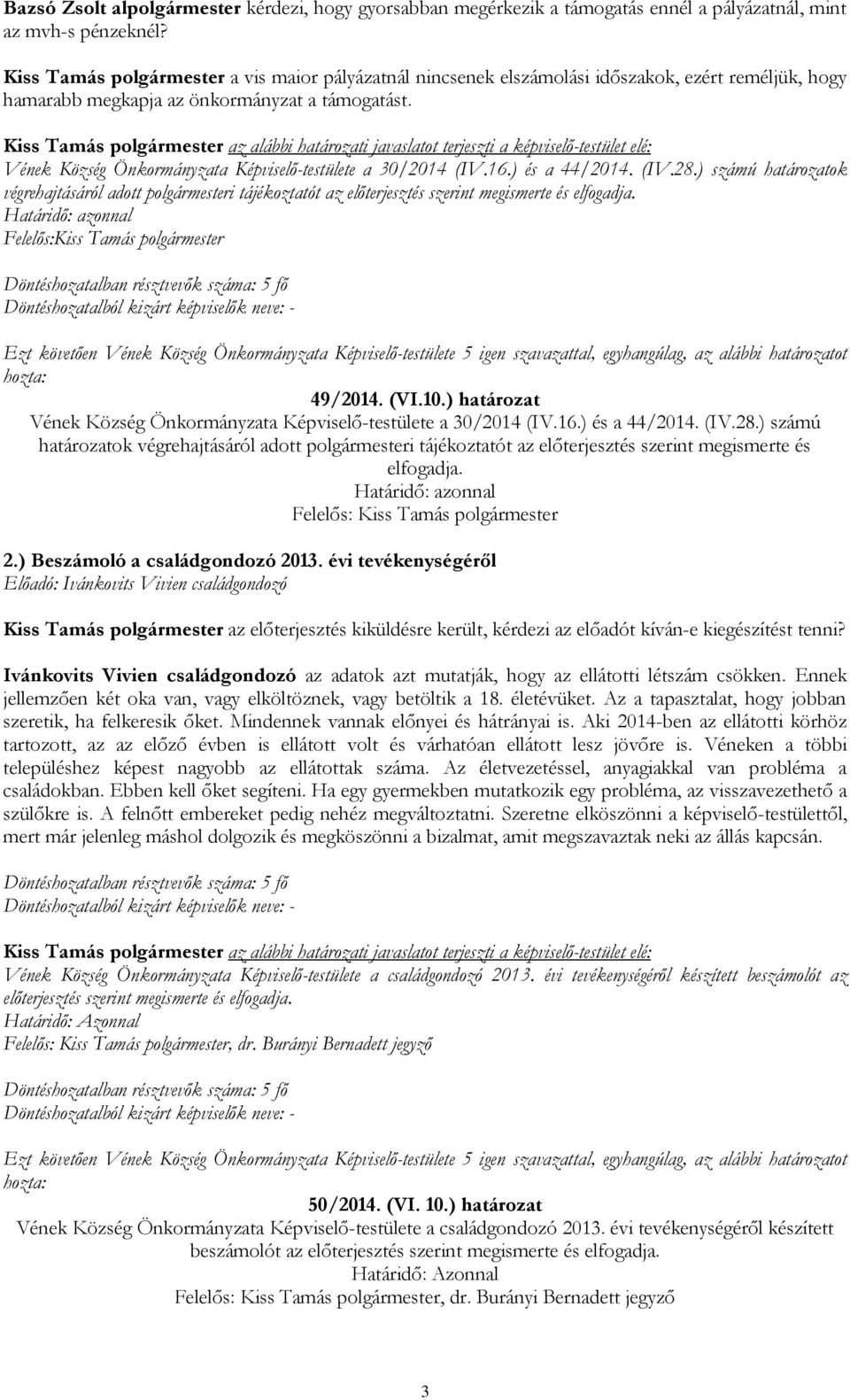 Bazsó Zsolt alpolgármester kérdezi, hogy gyorsabban megérkezik a támogatás ennél a pályázatnál, mint az mvh-s pénzeknél?

Kiss Tamás polgármester a vis maior pályázatnál nincsenek elszámolási időszakok, ezért reméljük, hogy hamarabb megkapja az önkormányzat a támogatást.

Kiss Tamás polgármester az alábbi határozati javaslatot terjeszti a képviselő-testület elé:
Vének Község Önkormányzata Képviselő-testülete a 30/2014 (IV.16.) és a 44/2014. (IV.28.) számú határozatok végrehajtásáról adott polgármesteri tájékoztatót az előterjesztés szerint megismerte és elfogadja.
Határidő: azonnal
Felelős:Kiss Tamás polgármester

Döntéshozatalban résztvevők száma: 5 fő
Döntéshozatalból kizárt képviselők neve: -

Ezt követően Vének Község Önkormányzata Képviselő-testülete 5 igen szavazattal, egyhangúlag, az alábbi határozatot hozta:

49/2014. (VI.10.) határozat
Vének Község Önkormányzata Képviselő-testülete a 30/2014 (IV.16.) és a 44/2014. (IV.28.) számú határozatok végrehajtásáról adott polgármesteri tájékoztatót az előterjesztés szerint megismerte és elfogadja.
Határidő: azonnal
Felelős: Kiss Tamás polgármester

2.) Beszámoló a családgondozó 2013. évi tevékenységéről
Előadó: Ivánkovits Vivien családgondozó

Kiss Tamás polgármester az előterjesztés kiküldésre került, kérdezi az előadót kíván-e kiegészítést tenni?

Ivánkovits Vivien családgondozó az adatok azt mutatják, hogy az ellátotti létszám csökken. Ennek jellemzően két oka van, vagy elköltöznek, vagy betöltik a 18. életévüket. Az a tapasztalat, hogy jobban szeretik, ha felkeresik őket. Mindennek vannak előnyei és hátrányai is. Aki 2014-ben az ellátotti körhöz tartozott, az az előző évben is ellátott volt és várhatóan ellátott lesz jövőre is. Véneken a többi településhez képest nagyobb az ellátottak száma. Az életvezetéssel, anyagiakkal van probléma a családokban. Ebben kell őket segíteni. Ha egy gyermekben mutatkozik egy probléma, az visszavezethető a szülőkre is. A felnőtt embereket pedig nehéz megváltoztatni. Szeretne elköszönni a képviselő-testülettől, mert már jelenleg máshol dolgozik és megköszönni a bizalmat, amit megszavaztak neki az állás kapcsán.

Döntéshozatalban résztvevők száma: 5 fő
Döntéshozatalból kizárt képviselők neve: -

Kiss Tamás polgármester az alábbi határozati javaslatot terjeszti a képviselő-testület elé:
Vének Község Önkormányzata Képviselő-testülete a családgondozó 2013. évi tevékenységéről készített beszámolót az előterjesztés szerint megismerte és elfogadja.
Határidő: Azonnal
Felelős: Kiss Tamás polgármester, dr. Burányi Bernadett jegyző

Döntéshozatalban résztvevők száma: 5 fő
Döntéshozatalból kizárt képviselők neve: -

Ezt követően Vének Község Önkormányzata Képviselő-testülete 5 igen szavazattal, egyhangúlag, az alábbi határozatot hozta:

50/2014. (VI. 10.) határozat
Vének Község Önkormányzata Képviselő-testülete a családgondozó 2013. évi tevékenységéről készített beszámolót az előterjesztés szerint megismerte és elfogadja.
Határidő: Azonnal
Felelős: Kiss Tamás polgármester, dr. Burányi Bernadett jegyző

3